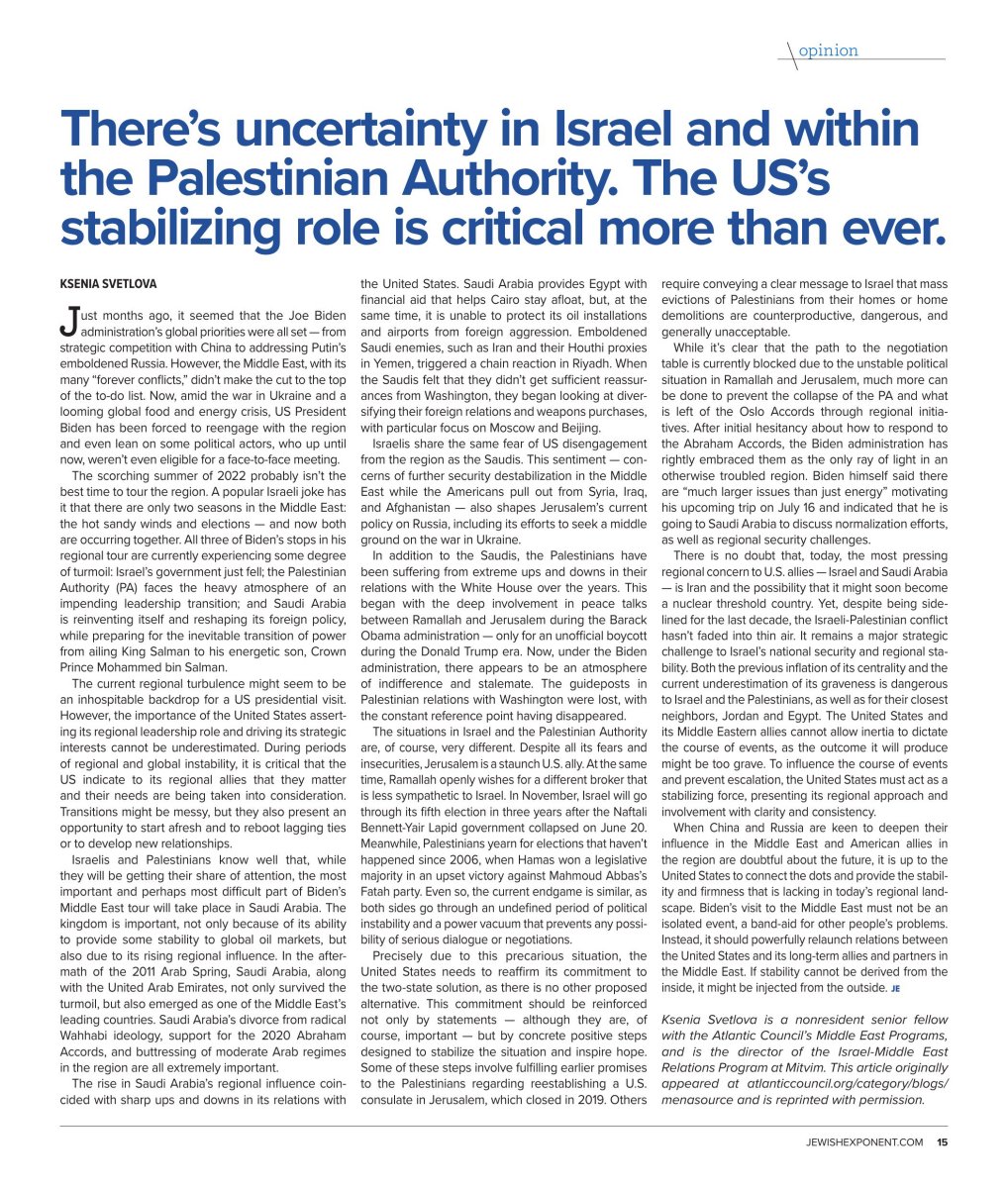 opinion

There's uncertainty in Israel and within the Palestinian Authority. The US's stabilizing role is critical more than ever.

KSENIA SVETLOVA

Just months ago, it seemed that the Joe Biden administration's global priorities were all set — from strategic competition with China to addressing Putin's emboldened Russia. However, the Middle East, with its many "forever conflicts," didn't make the cut to the top of the to-do list. Now, amid the war in Ukraine and a looming global food and energy crisis, US President Biden has been forced to reengage with the region and even lean on some political actors, who up until now, weren't even eligible for a face-to-face meeting.

The scorching summer of 2022 probably isn't the best time to tour the region. A popular Israeli joke has it that there are only two seasons in the Middle East: the hot sandy winds and elections — and now both are occurring together. All three of Biden's stops in his regional tour are currently experiencing some degree of turmoil: Israel's government just fell; the Palestinian Authority (PA) faces the heavy atmosphere of an impending leadership transition; and Saudi Arabia is reinventing itself and reshaping its foreign policy, while preparing for the inevitable transition of power from ailing King Salman to his energetic son, Crown Prince Mohammed bin Salman.

The current regional turbulence might seem to be an inhospitable backdrop for a US presidential visit. However, the importance of the United States asserting its regional leadership role and driving its strategic interests cannot be underestimated. During periods of regional and global instability, it is critical that the US indicate to its regional allies that they matter and their needs are being taken into consideration. Transitions might be messy, but they also present an opportunity to start afresh and to reboot lagging ties or to develop new relationships.

Israelis and Palestinians know well that, while they will be getting their share of attention, the most important and perhaps most difficult part of Biden's Middle East tour will take place in Saudi Arabia. The kingdom is important, not only because of its ability to provide some stability to global oil markets, but also due to its rising regional influence. In the aftermath of the 2011 Arab Spring, Saudi Arabia, along with the United Arab Emirates, not only survived the turmoil, but also emerged as one of the Middle East's leading countries. Saudi Arabia's divorce from radical Wahhabi ideology, support for the 2020 Abraham Accords, and buttressing of moderate Arab regimes in the region are all extremely important.

The rise in Saudi Arabia's regional influence coincided with sharp ups and downs in its relations with the United States. Saudi Arabia provides Egypt with financial aid that helps Cairo stay afloat, but, at the same time, it is unable to protect its oil installations and airports from foreign aggression. Emboldened Saudi enemies, such as Iran and their Houthi proxies in Yemen, triggered a chain reaction in Riyadh. When the Saudis felt that they didn't get sufficient reassurances from Washington, they began looking at diversifying their foreign relations and weapons purchases, with particular focus on Moscow and Beijing.

Israelis share the same fear of US disengagement from the region as the Saudis. This sentiment — concerns of further security destabilization in the Middle East while the Americans pull out from Syria, Iraq, and Afghanistan — also shapes Jerusalem's current policy on Russia, including its efforts to seek a middle ground on the war in Ukraine.

In addition to the Saudis, the Palestinians have been suffering from extreme ups and downs in their relations with the White House over the years. This began with the deep involvement in peace talks between Ramallah and Jerusalem during the Barack Obama administration — only for an unofficial boycott during the Donald Trump era. Now, under the Biden administration, there appears to be an atmosphere of indifference and stalemate. The guideposts in Palestinian relations with Washington were lost, with the constant reference point having disappeared.

The situations in Israel and the Palestinian Authority are, of course, very different. Despite all its fears and insecurities, Jerusalem is a staunch U.S. ally. At the same time, Ramallah openly wishes for a different broker that is less sympathetic to Israel. In November, Israel will go through its fifth election in three years after the Naftali Bennett-Yair Lapid government collapsed on June 20. Meanwhile, Palestinians yearn for elections that haven't happened since 2006, when Hamas won a legislative majority in an upset victory against Mahmoud Abbas's Fatah party. Even so, the current endgame is similar, as both sides go through an undefined period of political instability and a power vacuum that prevents any possibility of serious dialogue or negotiations.

Precisely due to this precarious situation, the United States needs to reaffirm its commitment to the two-state solution, as there is no other proposed alternative. This commitment should be reinforced not only by statements — although they are, of course, important — but by concrete positive steps designed to stabilize the situation and inspire hope. Some of these steps involve fulfilling earlier promises to the Palestinians regarding reestablishing a U.S. consulate in Jerusalem, which closed in 2019. Others require conveying a clear message to Israel that mass evictions of Palestinians from their homes or home demolitions are counterproductive, dangerous, and generally unacceptable.

While it's clear that the path to the negotiation table is currently blocked due to the unstable political situation in Ramallah and Jerusalem, much more can be done to prevent the collapse of the PA and what is left of the Oslo Accords through regional initiatives. After initial hesitancy about how to respond to the Abraham Accords, the Biden administration has rightly embraced them as the only ray of light in an otherwise troubled region. Biden himself said there are "much larger issues than just energy" motivating his upcoming trip on July 16 and indicated that he is going to Saudi Arabia to discuss normalization efforts, as well as regional security challenges.

There is no doubt that, today, the most pressing regional concern to U.S. allies — Israel and Saudi Arabia — is Iran and the possibility that it might soon become a nuclear threshold country. Yet, despite being sidelined for the last decade, the Israeli-Palestinian conflict hasn't faded into thin air. It remains a major strategic challenge to Israel's national security and regional stability. Both the previous inflation of its centrality and the current underestimation of its graveness is dangerous to Israel and the Palestinians, as well as for their closest neighbors, Jordan and Egypt. The United States and its Middle Eastern allies cannot allow inertia to dictate the course of events, as the outcome it will produce might be too grave. To influence the course of events and prevent escalation, the United States must act as a stabilizing force, presenting its regional approach and involvement with clarity and consistency.

When China and Russia are keen to deepen their influence in the Middle East and American allies in the region are doubtful about the future, it is up to the United States to connect the dots and provide the stability and firmness that is lacking in today's regional landscape. Biden's visit to the Middle East must not be an isolated event, a band-aid for other people's problems. Instead, it should powerfully relaunch relations between the United States and its long-term allies and partners in the Middle East. If stability cannot be derived from the inside, it might be injected from the outside. JE

Ksenia Svetlova is a nonresident senior fellow with the Atlantic Council's Middle East Programs, and is the director of the Israel-Middle East Relations Program at Mitvim. This article originally appeared at atlanticcouncil.org/category/blogs/menasource and is reprinted with permission.

JEWISHEXPONENT.COM 15